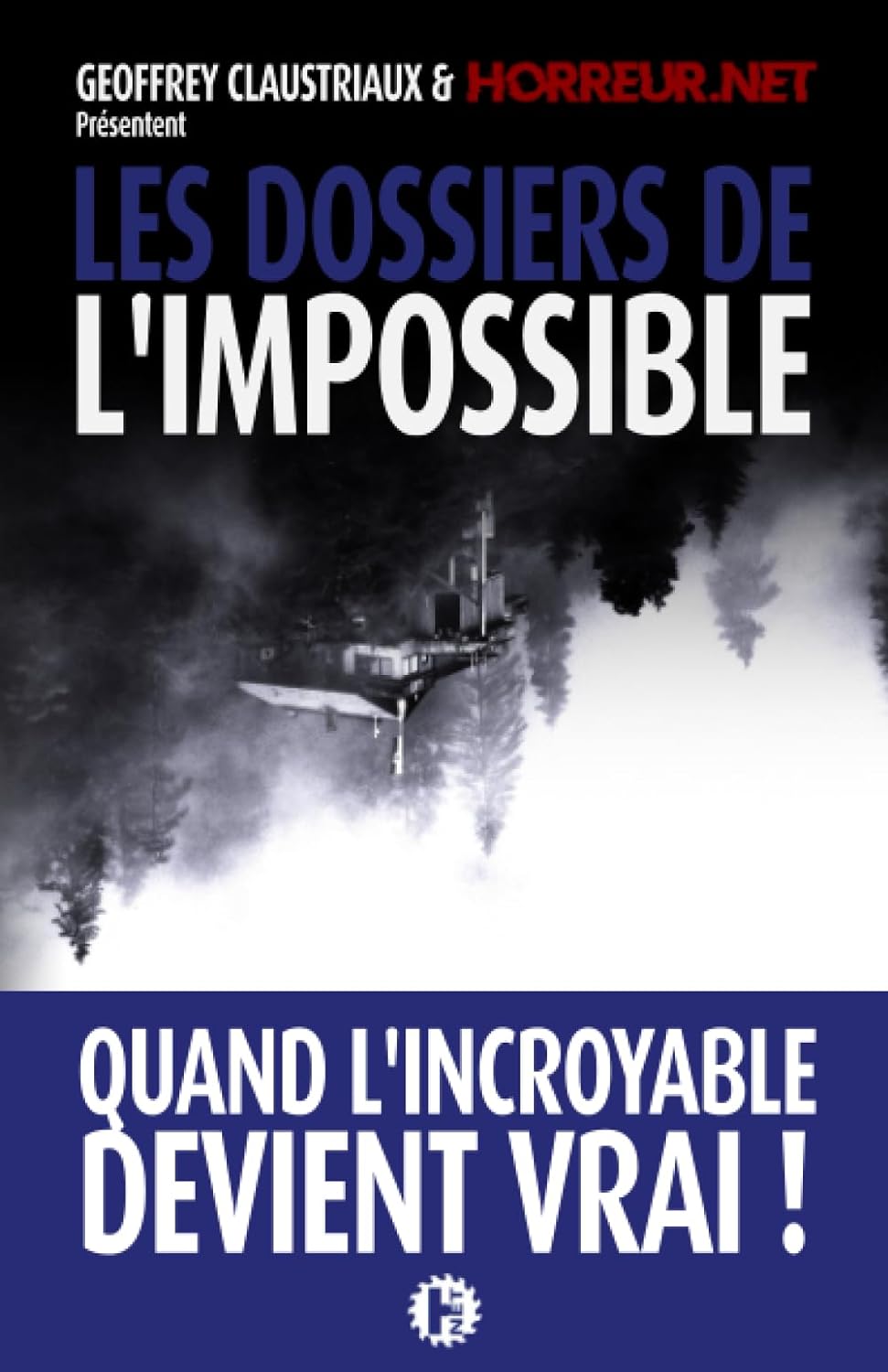 GEOFFREY CLAUSTRIAUX & HORREUR.NET
Présentent

LES DOSSIERS DE
L'IMPOSSIBLE

QUAND L'INCROYABLE
DEVIENT VRAI !